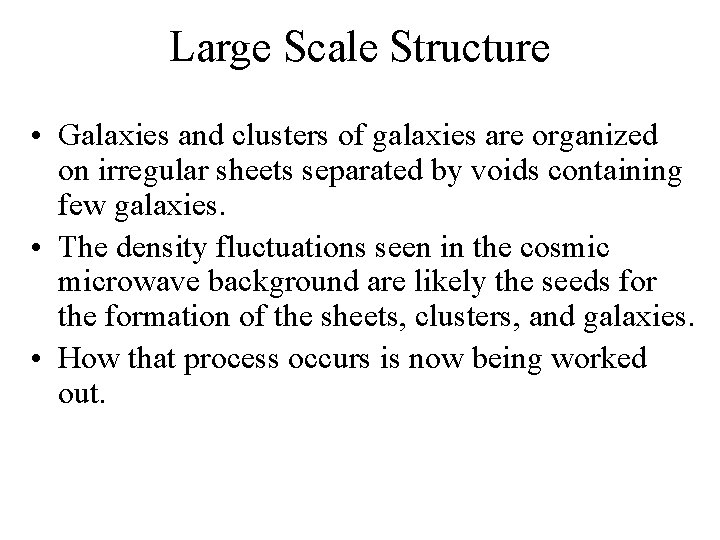 Large Scale Structure

• Galaxies and clusters of galaxies are organized on irregular sheets separated by voids containing few galaxies.
• The density fluctuations seen in the cosmic microwave background are likely the seeds for the formation of the sheets, clusters, and galaxies.
• How that process occurs is now being worked out.